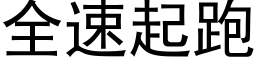 全速起跑